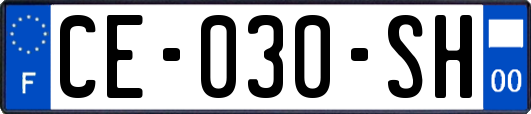 F

CE-030-SH

00